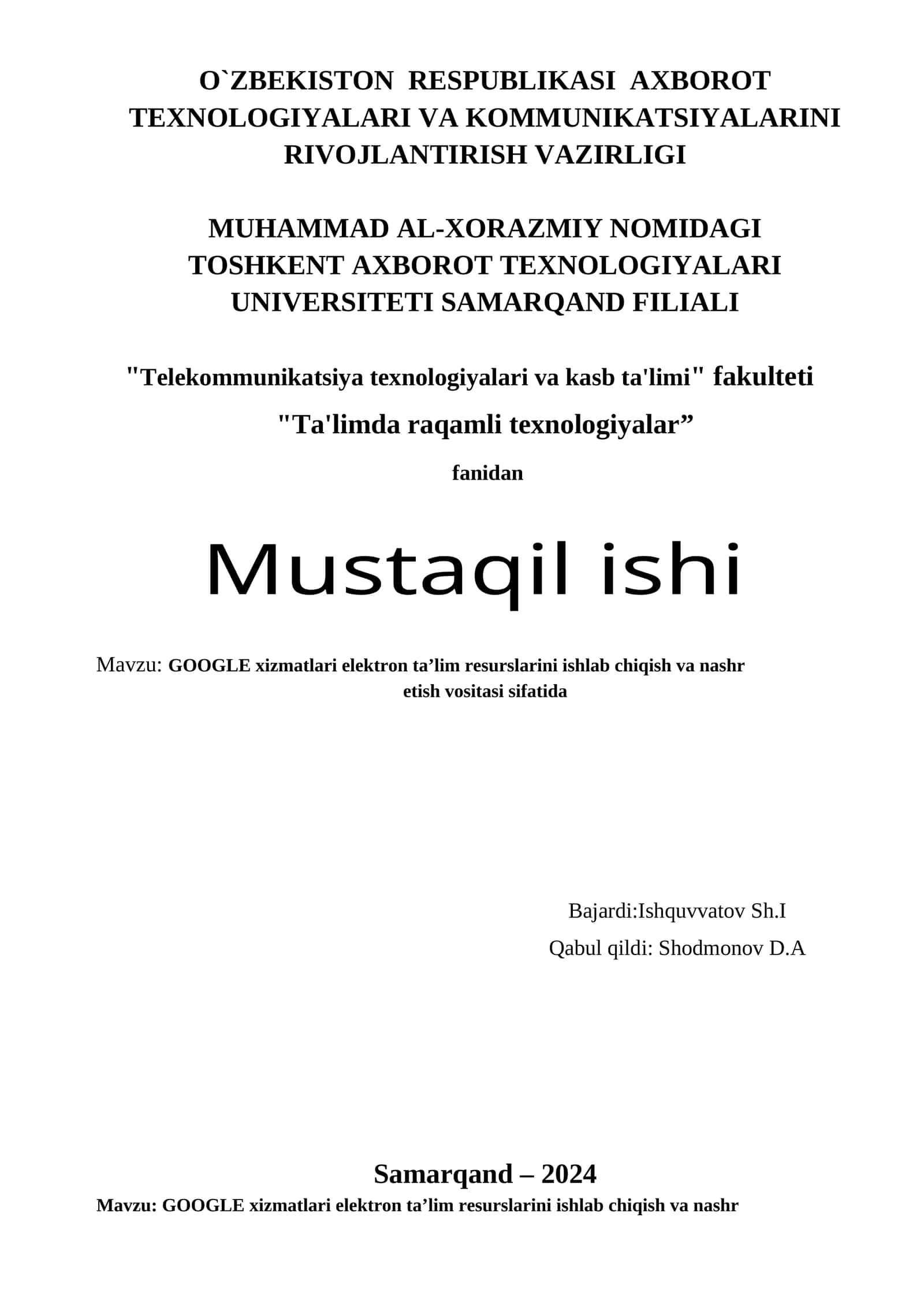 O`ZBEKISTON RESPUBLIKASI AXBOROT TEXNOLOGIYALARI VA KOMMUNIKATSIYALARINI RIVOJLANTIRISH VAZIRLIGI

MUHAMMAD AL-XORAZMIY NOMIDAGI TOSHKENT AXBOROT TEXNOLOGIYALARI UNIVERSITETI SAMARQAND FILIALI

"Telekommunikatsiya texnologiyalari va kasb ta'limi" fakulteti

"Ta'limda raqamli texnologiyalar”

fanidan

Mustaqil ishi

Mavzu: GOOGLE xizmatlari elektron ta’lim resurslarini ishlab chiqish va nashr etish vositasi sifatida

Bajardi:Ishquvvatov Sh.I

Qabul qildi: Shodmonov D.A

Samarqand – 2024

Mavzu: GOOGLE xizmatlari elektron ta’lim resurslarini ishlab chiqish va nashr